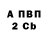 А ПВП
2 Cb